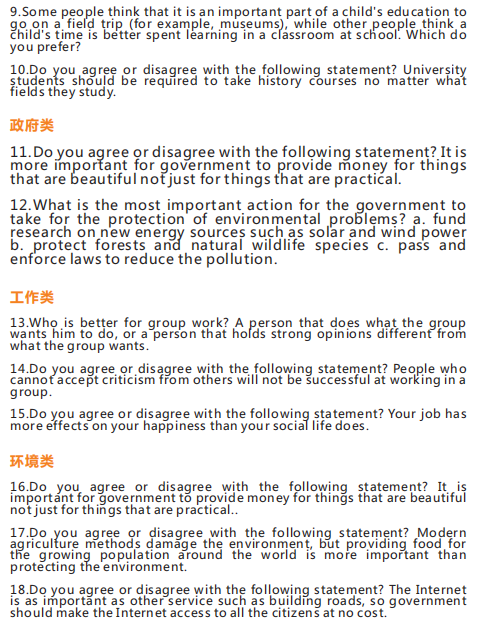 9.Some people think that it is an important part of a child's education to go on a field trip (for example, museums), while other people think a child's time is better spent learning in a classroom at school. Which do you prefer?

10.Do you agree or disagree with the following statement? University students should be required to take history courses no matter what fields they study.

政府类

11.Do you agree or disagree with the following statement? It is more important for government to provide money for things that are beautiful not just for things that are practical.

12.What is the most important action for the government to take for the protection of environmental problems? a. fund research on new energy sources such as solar and wind power b. protect forests and natural wildlife species c. pass and enforce laws to reduce the pollution.

工作类

13.Who is better for group work? A person that does what the group wants him to do, or a person that holds strong opinions different from what the group wants.

14.Do you agree or disagree with the following statement? People who cannot accept criticism from others will not be successful at working in a group.

15.Do you agree or disagree with the following statement? Your job has more effects on your happiness than your social life does.

环境类

16.Do you agree or disagree with the following statement? It is important for government to provide money for things that are beautiful not just for things that are practical..

17.Do you agree or disagree with the following statement? Modern agriculture methods damage the environment, but providing food for the growing population around the world is more important than protecting the environment.

18.Do you agree or disagree with the following statement? The Internet is as important as other service such as building roads, so government should make the Internet access to all the citizens at no cost.